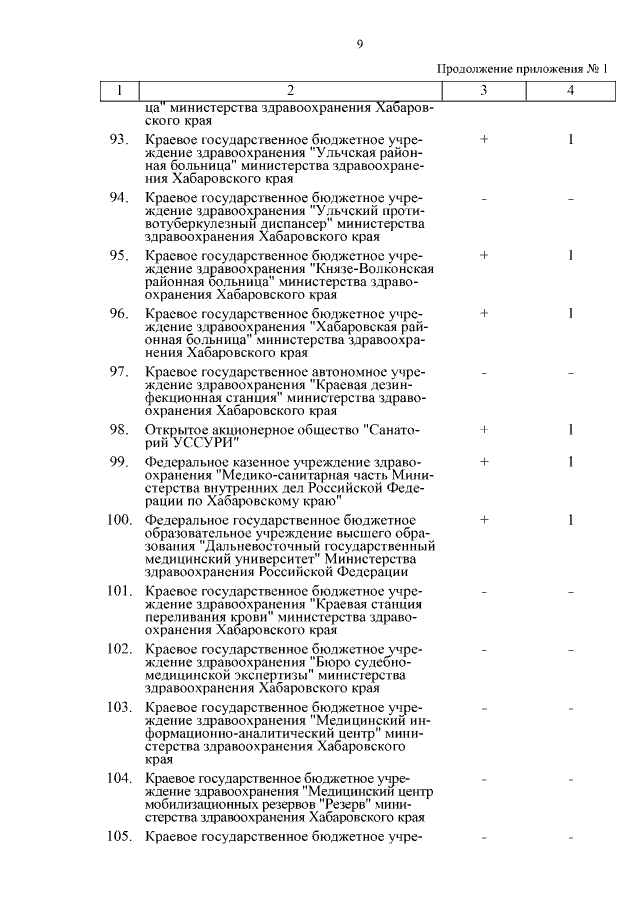 9

Продолжение приложения № 1

| 1 | 2 | 3 | 4 |
|---|---|---|---|
| | ца" министерства здравоохранения Хабаровского края | | |
| 93. | Краевое государственное бюджетное учреждение здравоохранения "Ульчская районная больница" министерства здравоохранения Хабаровского края | + | 1 |
| 94. | Краевое государственное бюджетное учреждение здравоохранения "Ульчский противотуберкулезный диспансер" министерства здравоохранения Хабаровского края | - | - |
| 95. | Краевое государственное бюджетное учреждение здравоохранения "Князе-Волконская районная больница" министерства здравоохранения Хабаровского края | + | 1 |
| 96. | Краевое государственное бюджетное учреждение здравоохранения "Хабаровская районная больница" министерства здравоохранения Хабаровского края | + | 1 |
| 97. | Краевое государственное автономное учреждение здравоохранения "Краевая дезинфекционная станция" министерства здравоохранения Хабаровского края | - | - |
| 98. | Открытое акционерное общество "Санаторий УССУРИ" | + | 1 |
| 99. | Федеральное казенное учреждение здравоохранения "Медико-санитарная часть Министерства внутренних дел Российской Федерации по Хабаровскому краю" | + | 1 |
| 100. | Федеральное государственное бюджетное образовательное учреждение высшего образования "Дальневосточный государственный медицинский университет" Министерства здравоохранения Российской Федерации | + | 1 |
| 101. | Краевое государственное бюджетное учреждение здравоохранения "Краевая станция переливания крови" министерства здравоохранения Хабаровского края | - | - |
| 102. | Краевое государственное бюджетное учреждение здравоохранения "Бюро судебно-медицинской экспертизы" министерства здравоохранения Хабаровского края | - | - |
| 103. | Краевое государственное бюджетное учреждение здравоохранения "Медицинский информационно-аналитический центр" министерства здравоохранения Хабаровского края | - | - |
| 104. | Краевое государственное бюджетное учреждение здравоохранения "Медицинский центр мобилизационных резервов "Резерв" министерства здравоохранения Хабаровского края | - | - |
| 105. | Краевое государственное бюджетное учре- | - | - |